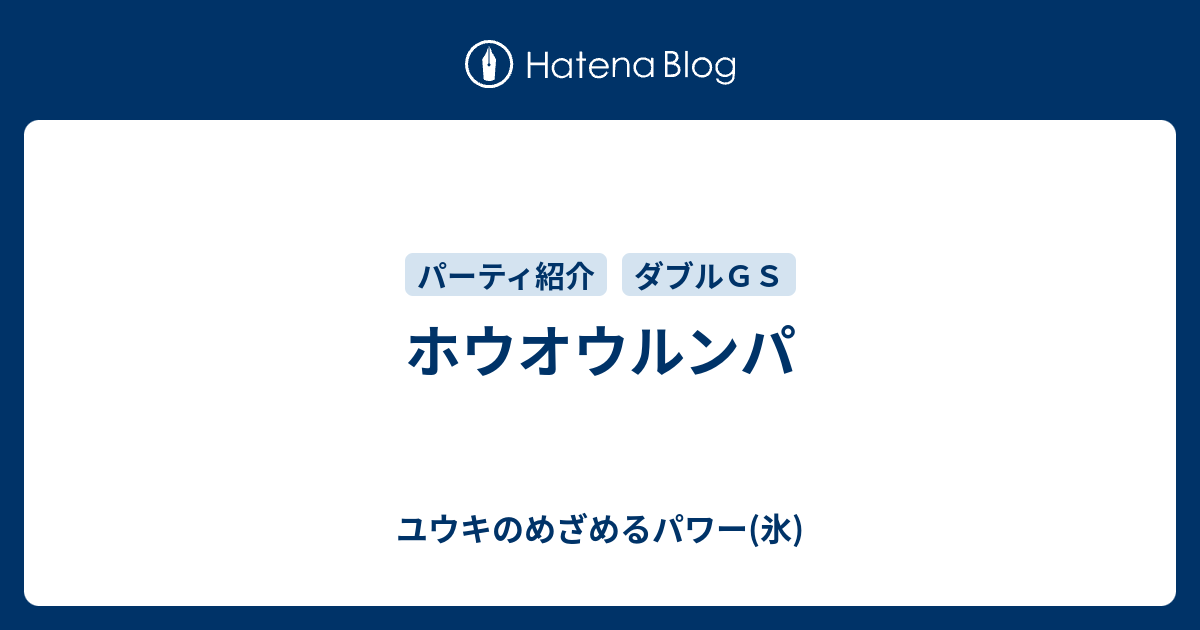 Hatena Blog

パーティ紹介
ダブルＧＳ

ホウオウルンパ

ユウキのめざめるパワー(氷)